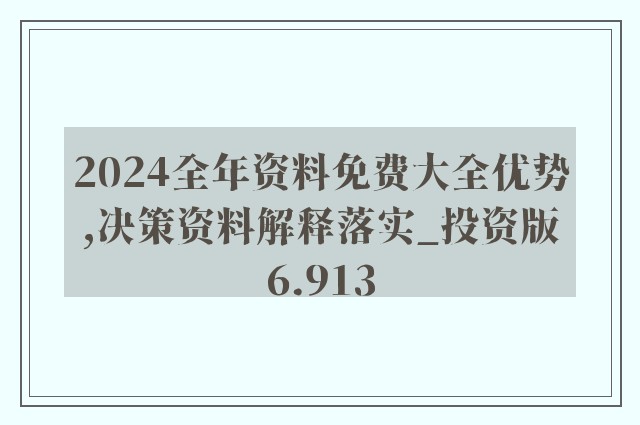 2024全年资料免费大全优势,决策资料解释落实_投资版6.913